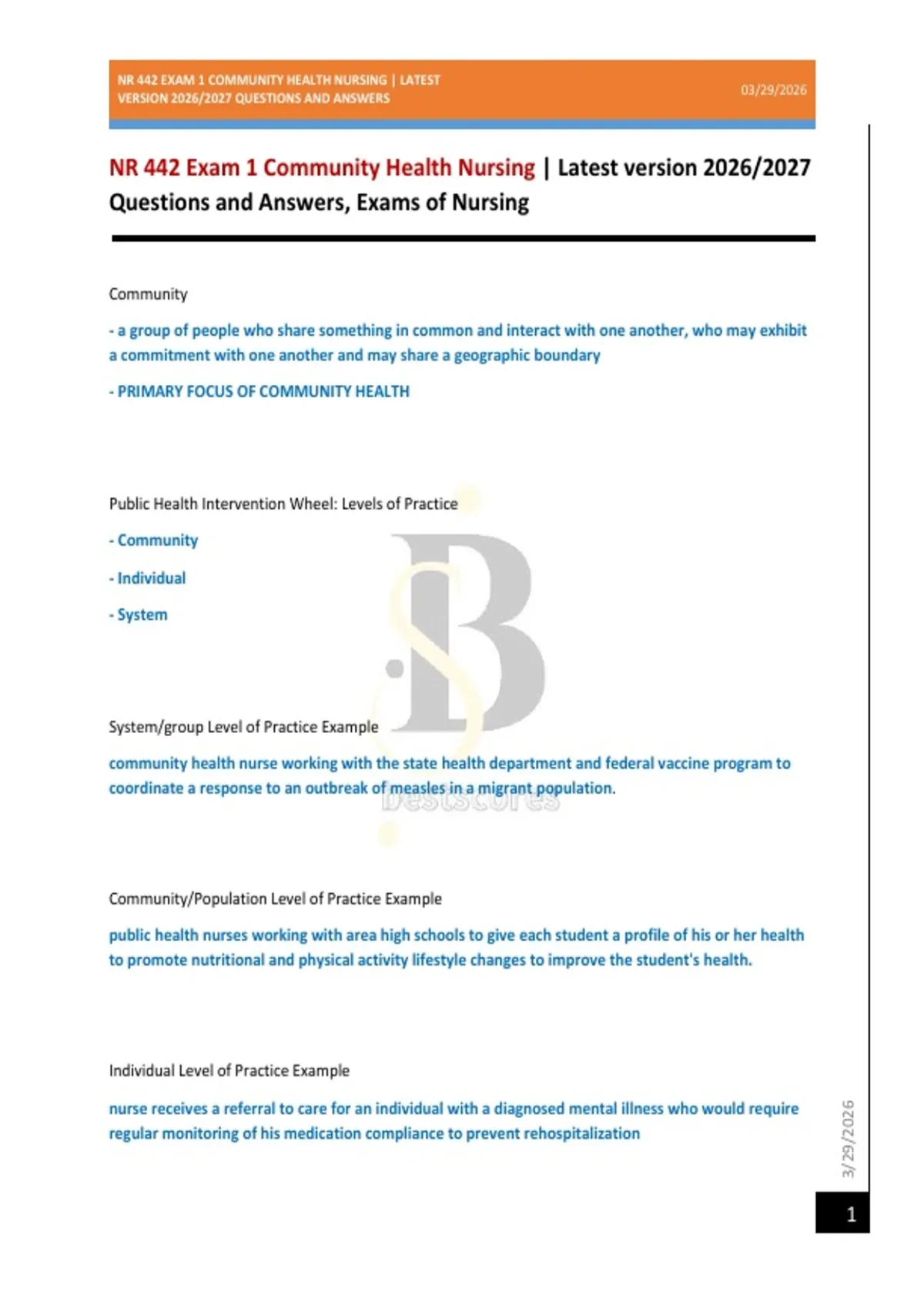 NR 442 EXAM 1 COMMUNITY HEALTH NURSING | LATEST VERSION 2026/2027 QUESTIONS AND ANSWERS

03/29/2026

NR 442 Exam 1 Community Health Nursing | Latest version 2026/2027 Questions and Answers, Exams of Nursing

Community

- a group of people who share something in common and interact with one another, who may exhibit a commitment with one another and may share a geographic boundary

- PRIMARY FOCUS OF COMMUNITY HEALTH

Public Health Intervention Wheel: Levels of Practice

- Community

- Individual

- System

System/group Level of Practice Example

community health nurse working with the state health department and federal vaccine program to coordinate a response to an outbreak of measles in a migrant population.

Bestscores

Community/Population Level of Practice Example

public health nurses working with area high schools to give each student a profile of his or her health to promote nutritional and physical activity lifestyle changes to improve the student's health.

Individual Level of Practice Example

nurse receives a referral to care for an individual with a diagnosed mental illness who would require regular monitoring of his medication compliance to prevent rehospitalization

3/29/2026

1